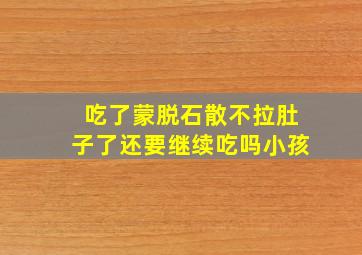 吃了蒙脱石散不拉肚子了还要继续吃吗小孩